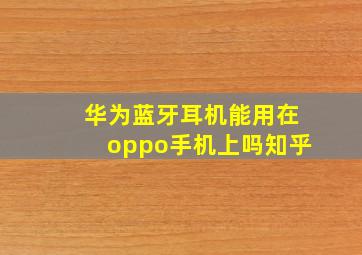 华为蓝牙耳机能用在oppo手机上吗知乎